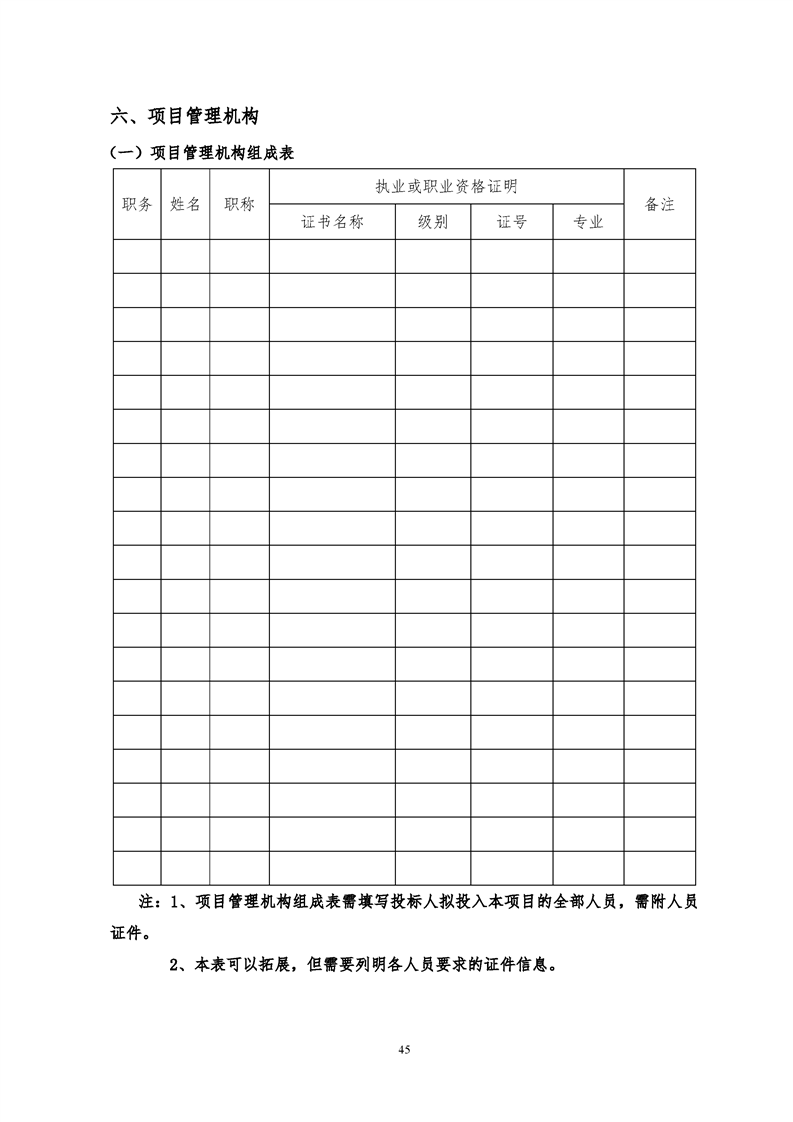 六、项目管理机构

（一）项目管理机构组成表

| 职务 | 姓名 | 职称 | 执业或职业资格证明 | | | | 备注 |
|---|---|---|---|---|---|---|---|
| | | | 证书名称 | 级别 | 证号 | 专业 | |
| | | | | | | | |
| | | | | | | | |
| | | | | | | | |
| | | | | | | | |
| | | | | | | | |
| | | | | | | | |
| | | | | | | | |
| | | | | | | | |
| | | | | | | | |
| | | | | | | | |
| | | | | | | | |
| | | | | | | | |
| | | | | | | | |
| | | | | | | | |
| | | | | | | | |
| | | | | | | | |
| | | | | | | | |
| | | | | | | | |
| | | | | | | | |

注：1、项目管理机构组成表需填写投标人拟投入本项目的全部人员，需附人员证件。

2、本表可以拓展，但需要列明各人员要求的证件信息。

45